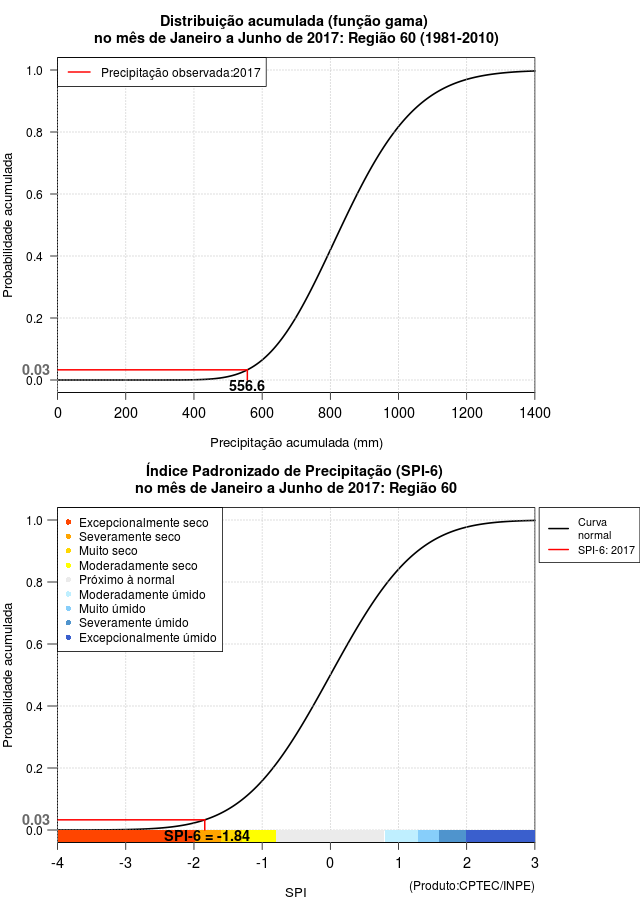 Distribuição acumulada (função gama)
no mês de Janeiro a Junho de 2017: Região 60 (1981-2010)

Precipitação observada:2017

Probabilidade acumulada

1.0
0.8
0.6
0.4
0.2
0.03
0.0

556.6

0
200
400
600
800
1000
1200
1400

Precipitação acumulada (mm)

Índice Padronizado de Precipitação (SPI-6)
no mês de Janeiro a Junho de 2017: Região 60

Excepcionalmente seco
Severamente seco
Muito seco
Moderadamente seco
Próximo à normal
Moderadamente úmido
Muito úmido
Severamente úmido
Excepcionalmente úmido

Curva normal
SPI-6: 2017

Probabilidade acumulada

1.0
0.8
0.6
0.4
0.2
0.03
0.0

SPI-6 = -1.84

-4
-3
-2
-1
0
1
2
3

SPI

(Produto:CPTEC/INPE)